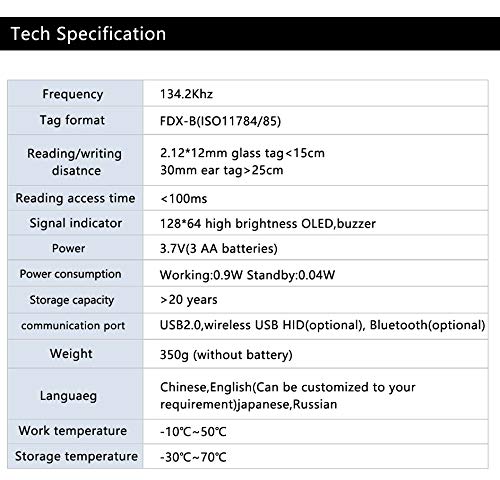 Tech Specification

| Frequency | 134.2Khz |
|---|---|
| Tag format | FDX-B(ISO11784/85) |
| Reading/writing disatnce | 2.12*12mm glass tag<15cm 30mm ear tag>25cm |
| Reading access time | <100ms |
| Signal indicator | 128*64 high brightness OLED,buzzer |
| Power | 3.7V(3 AA batteries) |
| Power consumption | Working:0.9W Standby:0.04W |
| Storage capacity | >20 years |
| communication port | USB2.0,wireless USB HID(optional), Bluetooth(optional) |
| Weight | 350g (without battery) |
| Languaeg | Chinese,English(Can be customized to your requirement)japanese,Russian |
| Work temperature | -10℃~50℃ |
| Storage temperature | -30℃~70℃ |